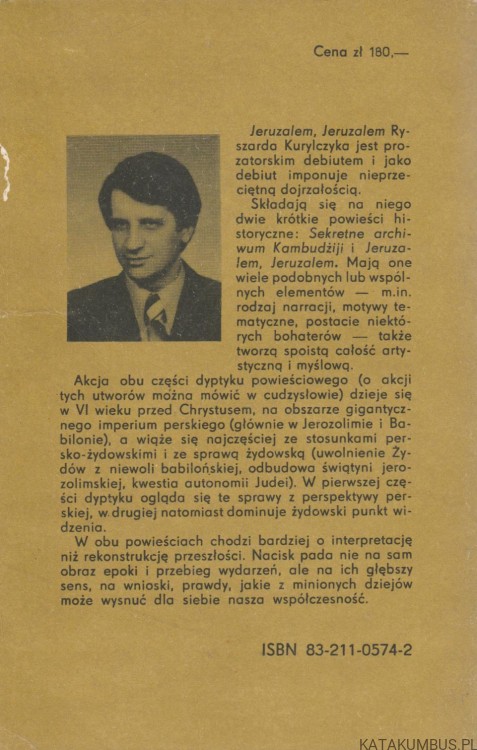 Cena zł 180,—

Jeruzalem, Jeruzalem Ryszarda Kurylczyka jest prozatorskim debiutem i jako debiut imponuje nieprzeciętną dojrzałością.

Składają się na niego dwie krótkie powieści historyczne: Sekretne archiwum Kambudżiji i Jeruzalem, Jeruzalem. Mają one wiele podobnych lub wspólnych elementów — m.in. rodzaj narracji, motywy tematyczne, postacie niektórych bohaterów — także tworzą spoistą całość artystyczną i myślową.

Akcja obu części dyptyku powieściowego (o akcji tych utworów można mówić w cudzysłowie) dzieje się w VI wieku przed Chrystusem, na obszarze gigantycznego imperium perskiego (głównie w Jerozolimie i Babilonie), a wiąże się najczęściej ze stosunkami persko-żydowskimi i ze sprawą żydowską (uwolnienie Żydów z niewoli babilońskiej, odbudowa świątyni jerozolimskiej, kwestia autonomii Judei). W pierwszej części dyptyku ogląda się te sprawy z perspektywy perskiej, w drugiej natomiast dominuje żydowski punkt widzenia.

W obu powieściach chodzi bardziej o interpretację niż rekonstrukcję przeszłości. Nacisk pada nie na sam obraz epoki i przebieg wydarzeń, ale na ich głębszy sens, na wnioski, prawdy, jakie z minionych dziejów może wysnuć dla siebie nasza współczesność.

ISBN 83-211-0574-2

KATAKUMBUS.PL